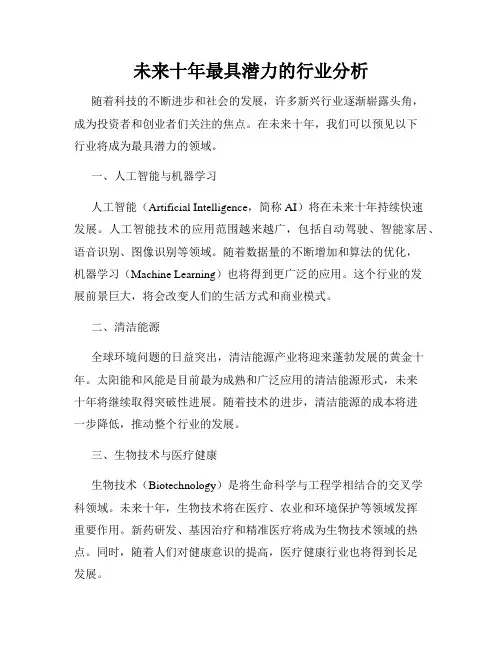 未来十年最具潜力的行业分析

随着科技的不断进步和社会的发展，许多新兴行业逐渐崭露头角，成为投资者和创业者们关注的焦点。在未来十年，我们可以预见以下行业将成为最具潜力的领域。

一、人工智能与机器学习

人工智能（Artificial Intelligence，简称 AI）将在未来十年持续快速发展。人工智能技术的应用范围越来越广，包括自动驾驶、智能家居、语音识别、图像识别等领域。随着数据量的不断增加和算法的优化，机器学习（Machine Learning）也将得到更广泛的应用。这个行业的发展前景巨大，将会改变人们的生活方式和商业模式。

二、清洁能源

全球环境问题的日益突出，清洁能源产业将迎来蓬勃发展的黄金十年。太阳能和风能是目前最为成熟和广泛应用的清洁能源形式，未来十年将继续取得突破性进展。随着技术的进步，清洁能源的成本将进一步降低，推动整个行业的发展。

三、生物技术与医疗健康

生物技术（Biotechnology）是将生命科学与工程学相结合的交叉学科领域。未来十年，生物技术将在医疗、农业和环境保护等领域发挥重要作用。新药研发、基因治疗和精准医疗将成为生物技术领域的热点。同时，随着人们对健康意识的提高，医疗健康行业也将得到长足发展。